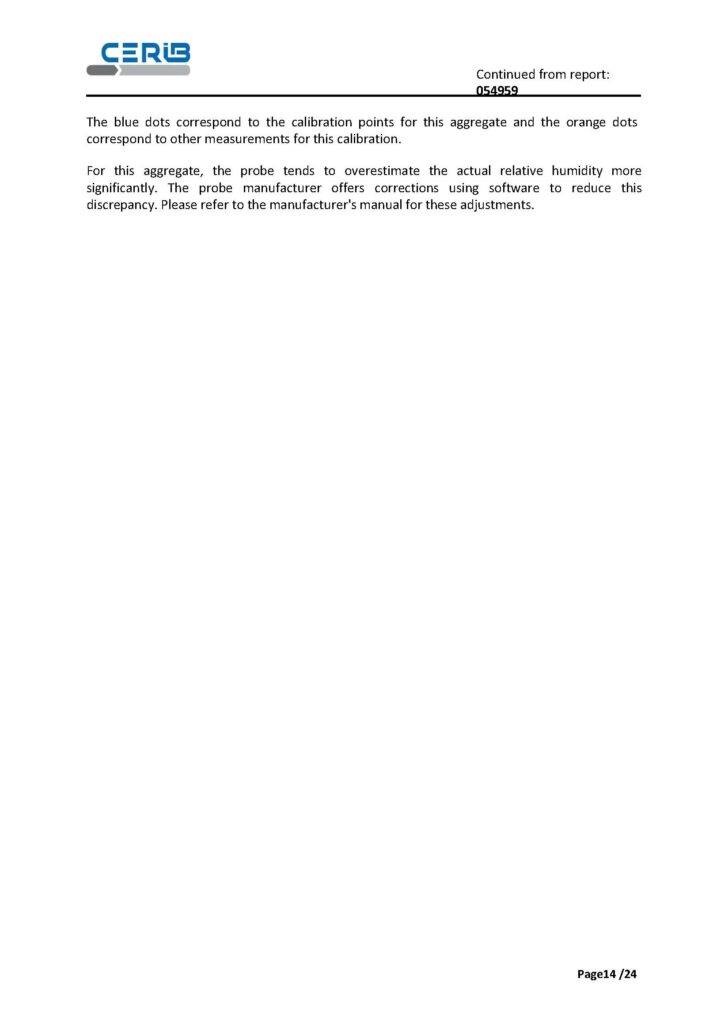 CERIB

Continued from report:
054959

The blue dots correspond to the calibration points for this aggregate and the orange dots correspond to other measurements for this calibration.

For this aggregate, the probe tends to overestimate the actual relative humidity more significantly. The probe manufacturer offers corrections using software to reduce this discrepancy. Please refer to the manufacturer's manual for these adjustments.

Page14 /24